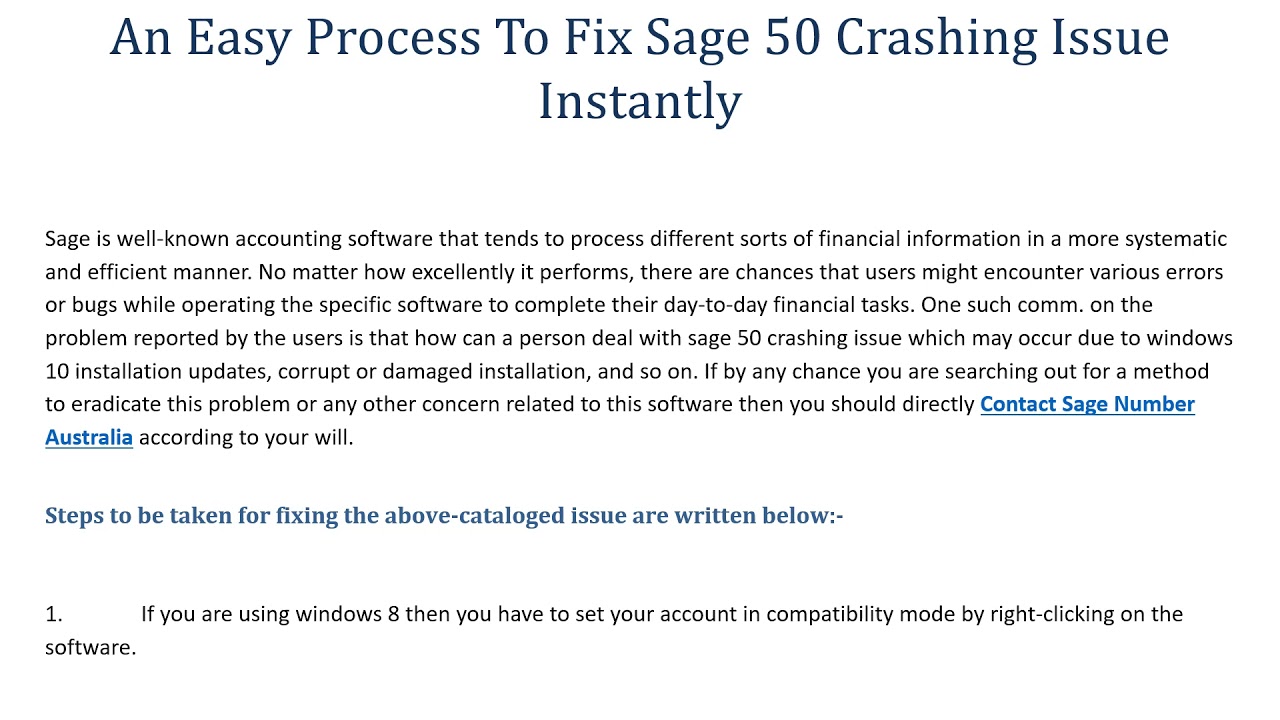 An Easy Process To Fix Sage 50 Crashing Issue Instantly

Sage is well-known accounting software that tends to process different sorts of financial information in a more systematic and efficient manner. No matter how excellently it performs, there are chances that users might encounter various errors or bugs while operating the specific software to complete their day-to-day financial tasks. One such comm. on the problem reported by the users is that how can a person deal with sage 50 crashing issue which may occur due to windows 10 installation updates, corrupt or damaged installation, and so on. If by any chance you are searching out for a method to eradicate this problem or any other concern related to this software then you should directly Contact Sage Number Australia according to your will.

Steps to be taken for fixing the above-cataloged issue are written below:-

1. If you are using windows 8 then you have to set your account in compatibility mode by right-clicking on the software.